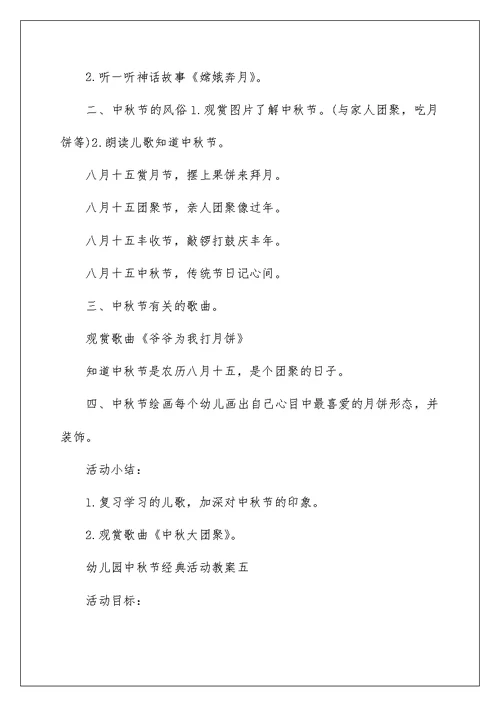 2.听一听神话故事《嫦娥奔月》。

二、中秋节的风俗1.观赏图片了解中秋节。(与家人团聚，吃月饼等)2.朗读儿歌知道中秋节。

八月十五赏月节，摆上果饼来拜月。

八月十五团聚节，亲人团聚像过年。

八月十五丰收节，敲锣打鼓庆丰年。

八月十五中秋节，传统节日记心间。

三、中秋节有关的歌曲。

观赏歌曲《爷爷为我打月饼》

知道中秋节是农历八月十五，是个团聚的日子。

四、中秋节绘画每个幼儿画出自己心目中最喜爱的月饼形态，并装饰。

活动小结：

1.复习学习的儿歌，加深对中秋节的印象。

2.观赏歌曲《中秋大团聚》。

幼儿园中秋节经典活动教案五

活动目标：